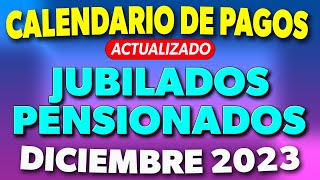 CALENDARIO DE PAGOS
ACTUALIZADO
JUBILADOS
PENSIONADOS
DICIEMBRE 2023